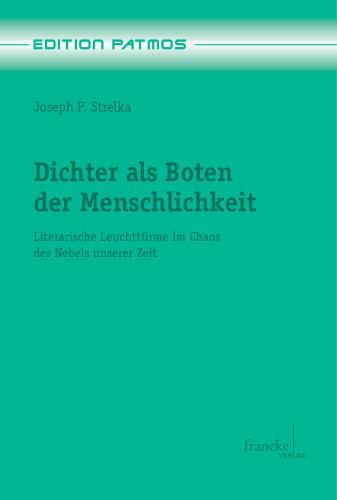 EDITION PATMOS

Joseph P. Strelka

Dichter als Boten der Menschlichkeit

Literarische Leuchttürme im Chaos des Nebels unserer Zeit

francke VERLAG